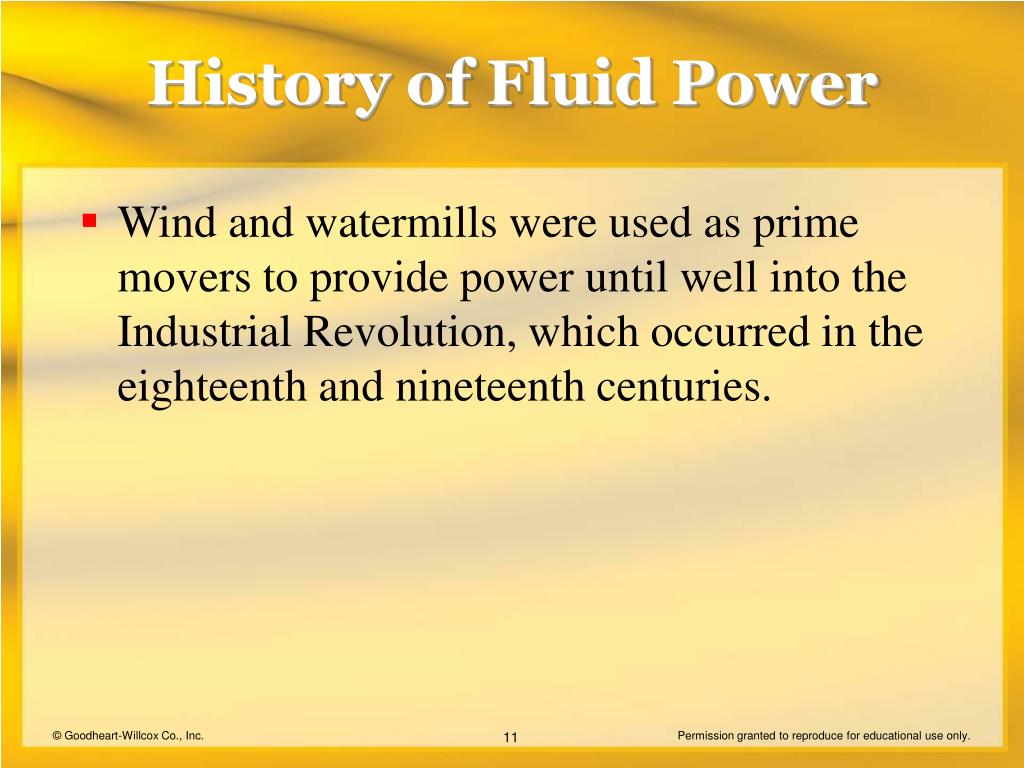 History of Fluid Power

▪ Wind and watermills were used as prime movers to provide power until well into the Industrial Revolution, which occurred in the eighteenth and nineteenth centuries.

© Goodheart-Willcox Co., Inc.

11

Permission granted to reproduce for educational use only.